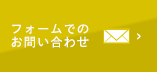 フォームでの
お問い合わせ